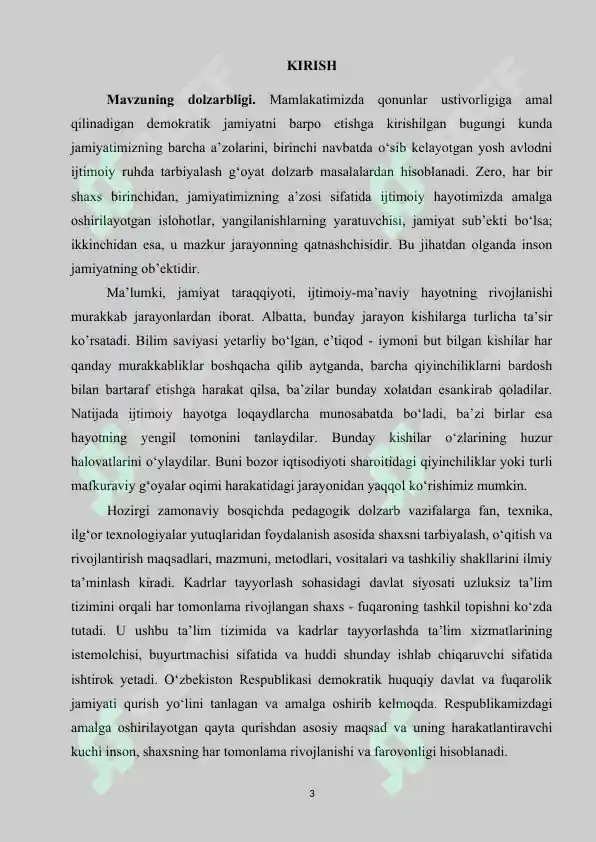 KIRISH

Mavzuning dolzarbligi. Mamlakatimizda qonunlar ustivorligiga amal qilinadigan demokratik jamiyatni barpo etishga kirishilgan bugungi kunda jamiyatimizning barcha a'zolarini, birinchi navbatda o'sib kelayotgan yosh avlodni ijtimoiy ruhda tarbiyalash g'oyat dolzarb masalalardan hisoblanadi. Zero, har bir shaxs birinchidan, jamiyatimizning a'zosi sifatida ijtimoiy hayotimizda amalga oshirilayotgan islohotlar, yangilanishlarning yaratuvchisi, jamiyat sub'ekti bo'lsa; ikkinchidan esa, u mazkur jarayonning qatnashchisidir. Bu jihatdan olganda inson jamiyatning ob'ektidir.

Ma'lumki, jamiyat taraqqiyoti, ijtimoiy-ma'naviy hayotning rivojlanishi murakkab jarayonlardan iborat. Albatta, bunday jarayon kishilarga turlicha ta'sir ko'rsatadi. Bilim saviyasi yetarliy bo'lgan, e'tiqod - iymoni but bilgan kishilar har qanday murakkabliklar boshqacha qilib aytganda, barcha qiyinchiliklarni bardosh bilan bartaraf etishga harakat qilsa, ba'zilar bunday xolatdan esankirab qoladilar. Natijada ijtimoiy hayotga loqaydlarcha munosabatda bo'ladi, ba'zi birlar esa hayotning yengil tomonini tanlaydilar. Bunday kishilar o'zlarining huzur halovatlarini o'ylaydilar. Buni bozor iqtisodiyoti sharoitidagi qiyinchiliklar yoki turli mafkuraviy g'oyalar oqimi harakatidagi jarayonidan yaqqol ko'rishimiz mumkin.

Hozirgi zamonaviy bosqichda pedagogik dolzarb vazifalarga fan, texnika, ilg'or texnologiyalar yutuqlaridan foydalanish asosida shaxsni tarbiyalash, o'qitish va rivojlantirish maqsadlari, mazmuni, metodlari, vositalari va tashkiliy shakllarini ilmiy ta'minlash kiradi. Kadrlar tayyorlash sohasidagi davlat siyosati uzluksiz ta'lim tizimini orqali har tomonlama rivojlangan shaxs - fuqaroning tashkil topishni ko'zda tutadi. U ushbu ta'lim tizimida va kadrlar tayyorlashda ta'lim xizmatlarining istemolchisi, buyurtmachisi sifatida va huddi shunday ishlab chiqaruvchi sifatida ishtirok yetadi. O'zbekiston Respublikasi demokratik huquqiy davlat va fuqarolik jamiyati qurish yo'lini tanlagan va amalga oshirib kelmoqda. Respublikamizdagi amalga oshirilayotgan qayta qurishdan asosiy maqsad va uning harakatlantiravchi kuchi inson, shaxsning har tomonlama rivojlanishi va farovonligi hisoblanadi.

3